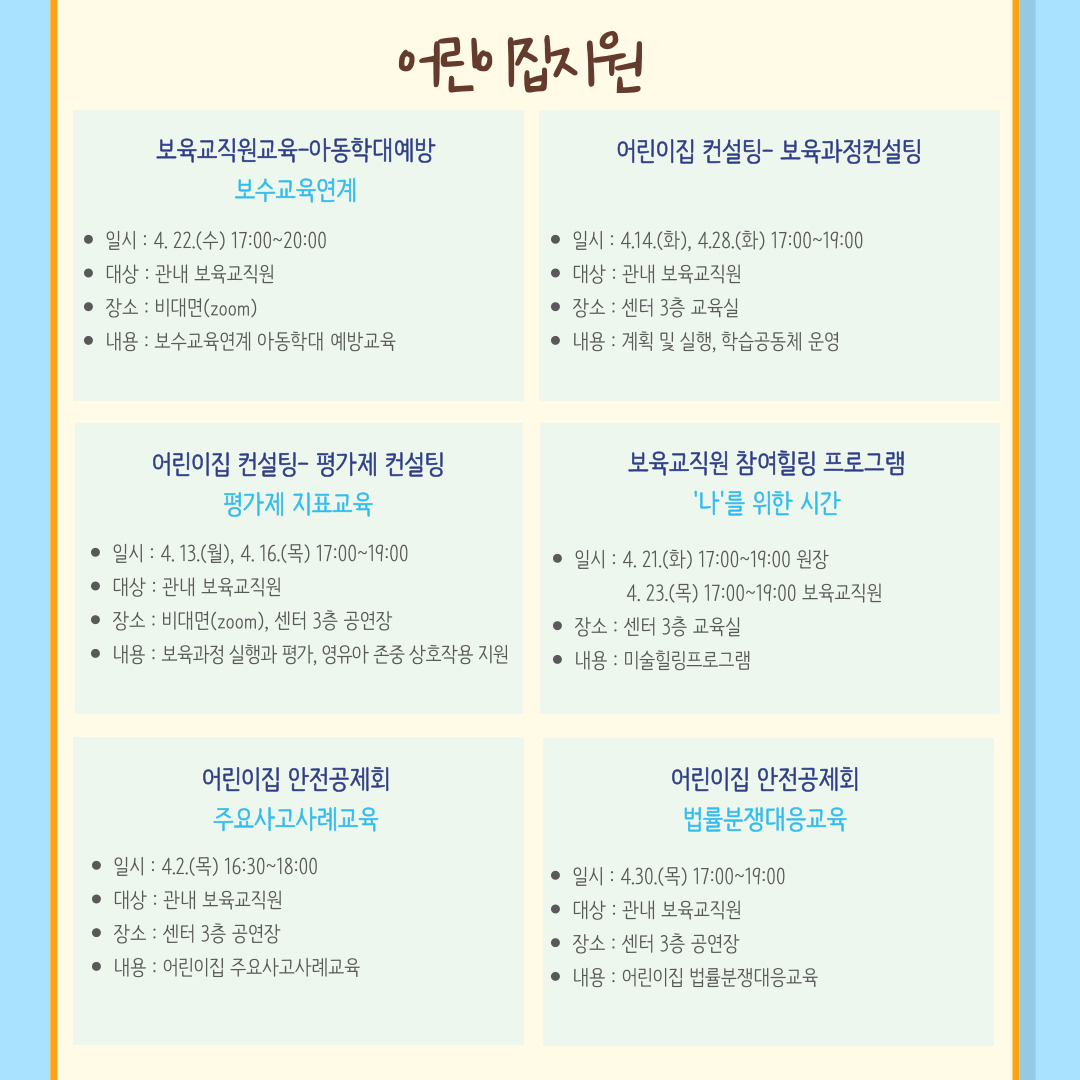 어린이집지원

보육교직원교육-아동학대예방
보수교육연계

- 일시 : 4. 22.(수) 17:00~20:00
- 대상 : 관내 보육교직원
- 장소 : 비대면(zoom)
- 내용 : 보수교육연계 아동학대 예방교육

어린이집 컨설팅- 보육과정컨설팅

- 일시 : 4.14.(화), 4.28.(화) 17:00~19:00
- 대상 : 관내 보육교직원
- 장소 : 센터 3층 교육실
- 내용 : 계획 및 실행, 학습공동체 운영

어린이집 컨설팅- 평가제 컨설팅
평가제 지표교육

- 일시 : 4. 13.(월), 4. 16.(목) 17:00~19:00
- 대상 : 관내 보육교직원
- 장소 : 비대면(zoom), 센터 3층 공연장
- 내용 : 보육과정 실행과 평가, 영유아 존중 상호작용 지원

보육교직원 참여힐링 프로그램
'나'를 위한 시간

- 일시 : 4. 21.(화) 17:00~19:00 원장
  4. 23.(목) 17:00~19:00 보육교직원
- 장소 : 센터 3층 교육실
- 내용 : 미술힐링프로그램

어린이집 안전공제회
주요사고사례교육

- 일시 : 4.2.(목) 16:30~18:00
- 대상 : 관내 보육교직원
- 장소 : 센터 3층 공연장
- 내용 : 어린이집 주요사고사례교육

어린이집 안전공제회
법률분쟁대응교육

- 일시 : 4.30.(목) 17:00~19:00
- 대상 : 관내 보육교직원
- 장소 : 센터 3층 공연장
- 내용 : 어린이집 법률분쟁대응교육